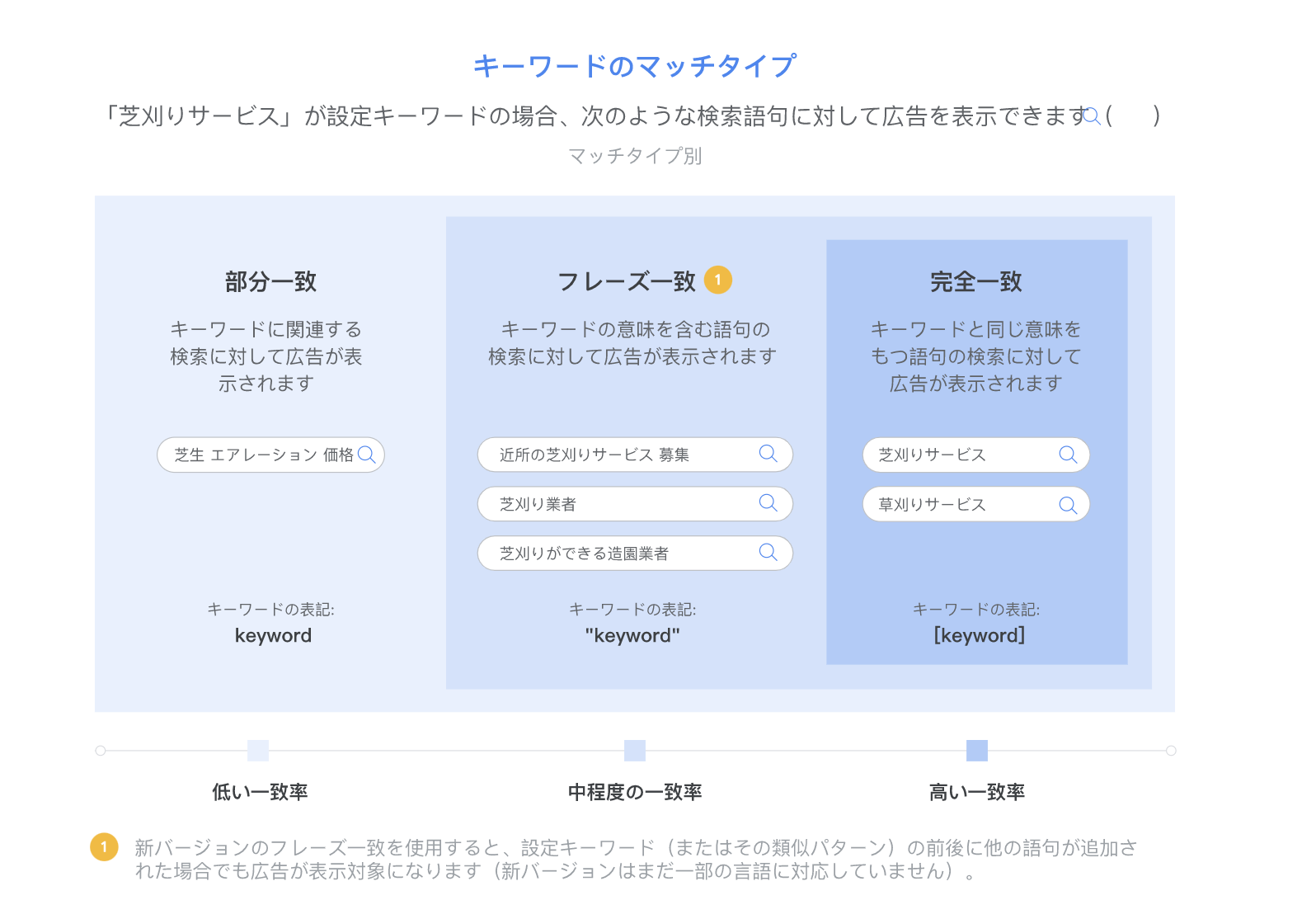 キーワードのマッチタイプ

「芝刈りサービス」が設定キーワードの場合、次のような検索語句に対して広告を表示できます( )

マッチタイプ別

部分一致

キーワードに関連する検索に対して広告が表示されます

芝生 エアレーション 価格

キーワードの表記:
keyword

フレーズ一致 1

キーワードの意味を含む語句の検索に対して広告が表示されます

近所の芝刈りサービス 募集

芝刈り業者

芝刈りができる造園業者

キーワードの表記:
"keyword"

完全一致

キーワードと同じ意味をもつ語句の検索に対して広告が表示されます

芝刈りサービス

草刈りサービス

キーワードの表記:
[keyword]

低い一致率

中程度の一致率

高い一致率

1 新バージョンのフレーズ一致を使用すると、設定キーワード（またはその類似パターン）の前後に他の語句が追加された場合でも広告が表示対象になります（新バージョンはまだ一部の言語に対応していません）。